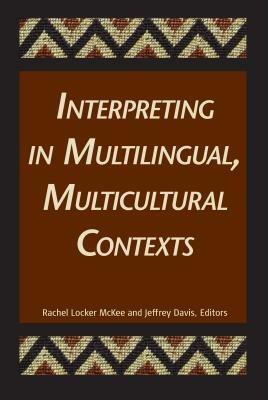 INTERPRETING IN MULTILINGUAL, MULTICULTURAL CONTEXTS

Rachel Locker McKee and Jeffrey Davis, Editors